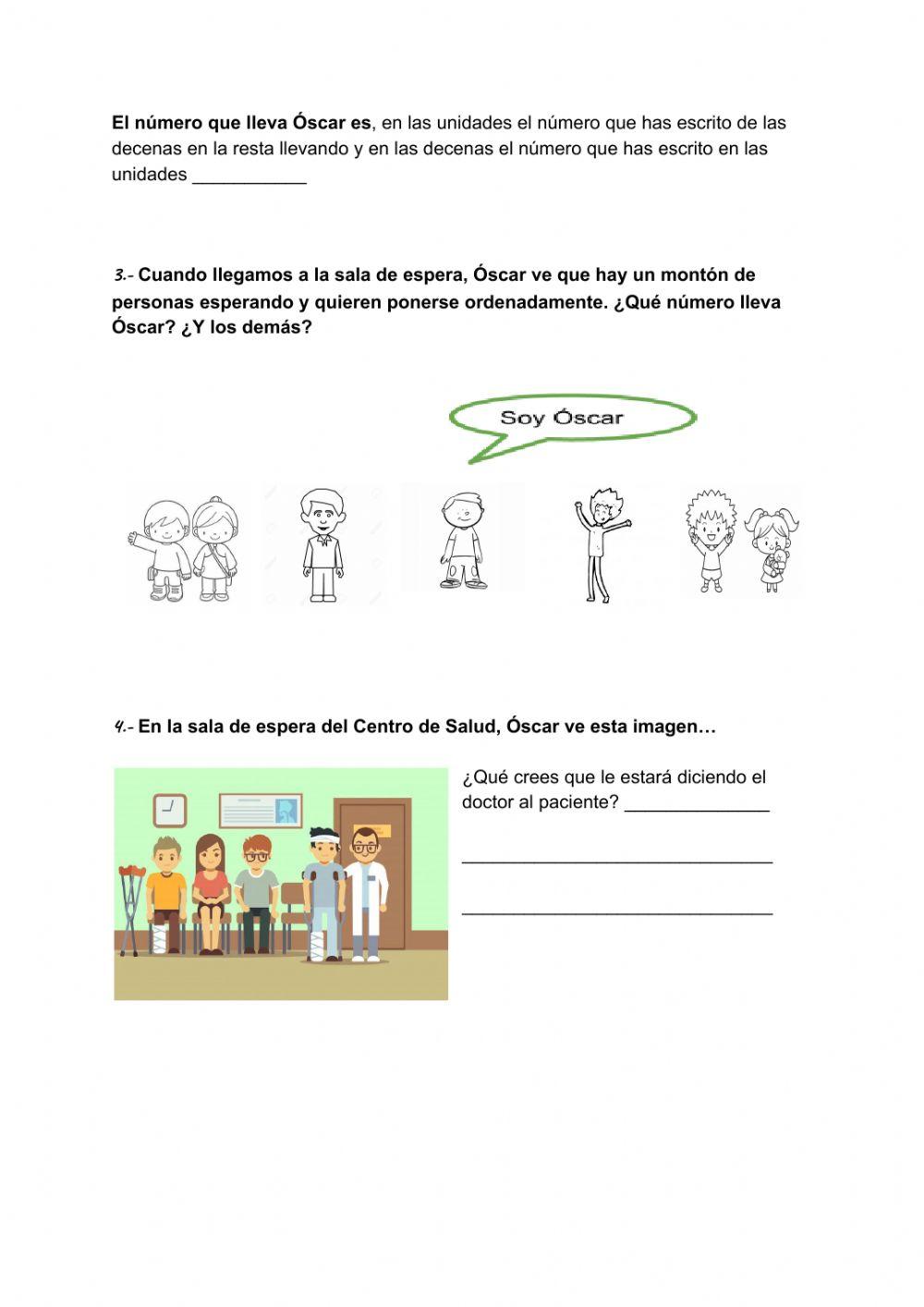 El número que lleva Óscar es, en las unidades el número que has escrito de las decenas en la resta llevando y en las decenas el número que has escrito en las unidades ____

3.- Cuando llegamos a la sala de espera, Óscar ve que hay un montón de personas esperando y quieren ponerse ordenadamente. ¿Qué número lleva Óscar? ¿Y los demás?

Soy Óscar

4.- En la sala de espera del Centro de Salud, Óscar ve esta imagen…

¿Qué crees que le estará diciendo el doctor al paciente? ____

____

____